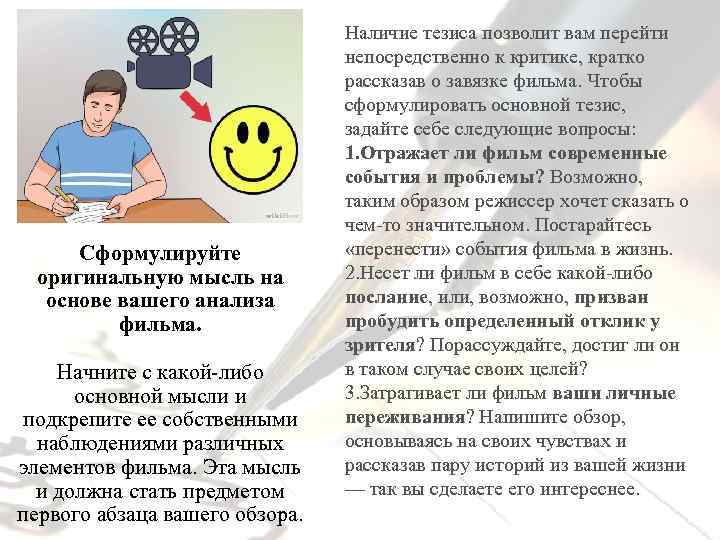 Сформулируйте оригинальную мысль на основе вашего анализа фильма.

Начните с какой-либо основной мысли и подкрепите ее собственными наблюдениями различных элементов фильма. Эта мысль и должна стать предметом первого абзаца вашего обзора.

Наличие тезиса позволит вам перейти непосредственно к критике, кратко рассказав о завязке фильма. Чтобы сформулировать основной тезис, задайте себе следующие вопросы:
1.Отражает ли фильм современные события и проблемы? Возможно, таким образом режиссер хочет сказать о чем-то значительном. Постарайтесь «перенести» события фильма в жизнь.
2.Несет ли фильм в себе какой-либо послание, или, возможно, призван пробудить определенный отклик у зрителя? Порассуждайте, достиг ли он в таком случае своих целей?
3.Затрагивает ли фильм ваши личные переживания? Напишите обзор, основываясь на своих чувствах и рассказав пару историй из вашей жизни — так вы сделаете его интереснее.